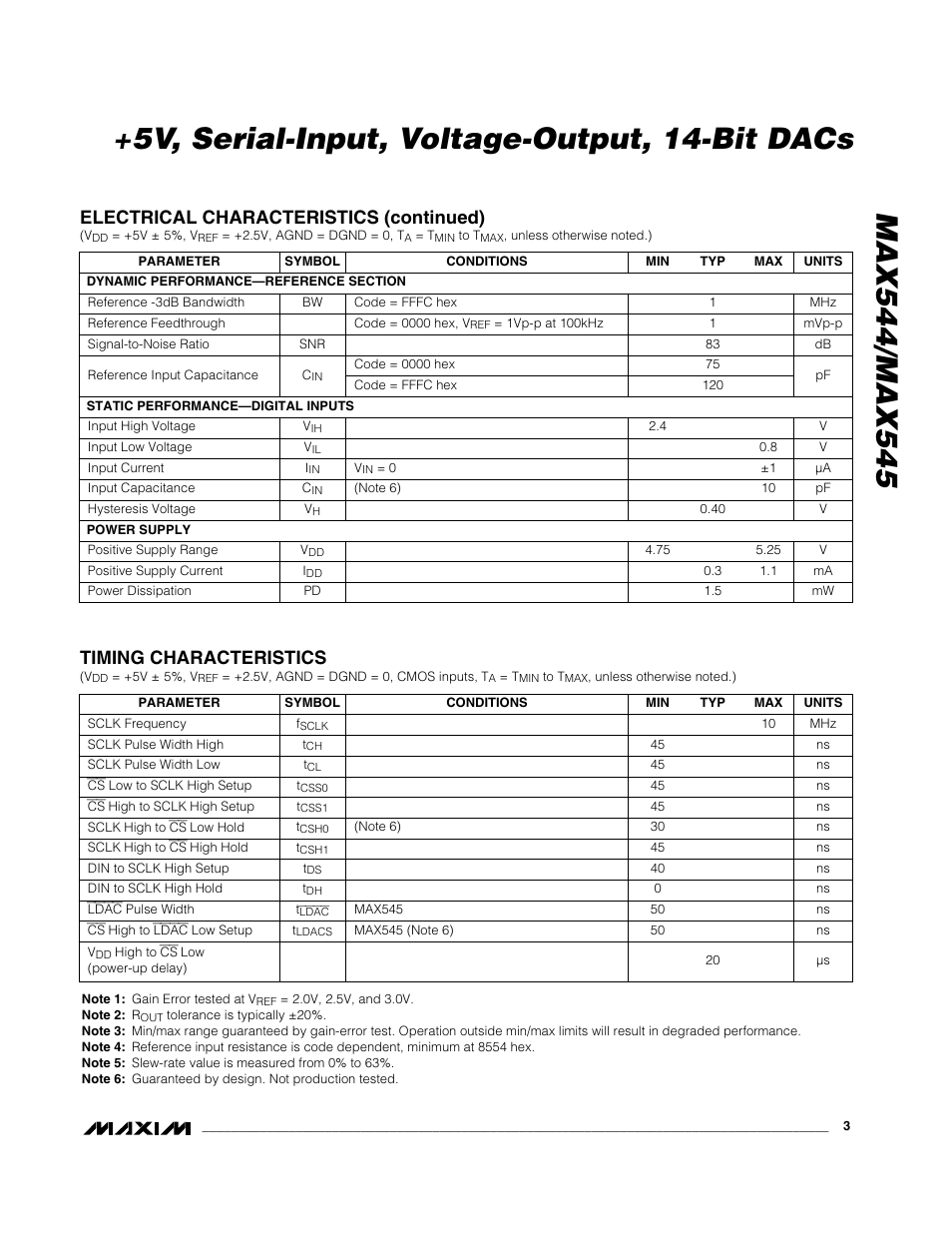 +5V, Serial-Input, Voltage-Output, 14-Bit DACs

MAX544/MAX545

ELECTRICAL CHARACTERISTICS (continued)
($V_{DD}$ = +5V ± 5%, $V_{REF}$ = +2.5V, AGND = DGND = 0, $T_A$ = $T_{MIN}$ to $T_{MAX}$, unless otherwise noted.)

| PARAMETER | SYMBOL | CONDITIONS | MIN | TYP | MAX | UNITS |
|---|---|---|---|---|---|---|
| DYNAMIC PERFORMANCE—REFERENCE SECTION | | | | | | |
| Reference -3dB Bandwidth | BW | Code = FFFC hex | | 1 | | MHz |
| Reference Feedthrough | | Code = 0000 hex, $V_{REF}$ = 1Vp-p at 100kHz | | 1 | | mVp-p |
| Signal-to-Noise Ratio | SNR | | | 83 | | dB |
| Reference Input Capacitance | $C_{IN}$ | Code = 0000 hex | | 75 | | pF |
| | | Code = FFFC hex | | 120 | | |
| STATIC PERFORMANCE—DIGITAL INPUTS | | | | | | |
| Input High Voltage | $V_{IH}$ | | 2.4 | | | V |
| Input Low Voltage | $V_{IL}$ | | | | 0.8 | V |
| Input Current | $I_{IN}$ | $V_{IN}$ = 0 | | | ±1 | µA |
| Input Capacitance | $C_{IN}$ | (Note 6) | | | 10 | pF |
| Hysteresis Voltage | $V_H$ | | | 0.40 | | V |
| POWER SUPPLY | | | | | | |
| Positive Supply Range | $V_{DD}$ | | 4.75 | | 5.25 | V |
| Positive Supply Current | $I_{DD}$ | | | 0.3 | 1.1 | mA |
| Power Dissipation | PD | | | 1.5 | | mW |

TIMING CHARACTERISTICS
($V_{DD}$ = +5V ± 5%, $V_{REF}$ = +2.5V, AGND = DGND = 0, CMOS inputs, $T_A$ = $T_{MIN}$ to $T_{MAX}$, unless otherwise noted.)

| PARAMETER | SYMBOL | CONDITIONS | MIN | TYP | MAX | UNITS |
|---|---|---|---|---|---|---|
| SCLK Frequency | $f_{SCLK}$ | | | | 10 | MHz |
| SCLK Pulse Width High | $t_{CH}$ | | 45 | | | ns |
| SCLK Pulse Width Low | $t_{CL}$ | | 45 | | | ns |
| $\overline{CS}$ Low to SCLK High Setup | $t_{CSS0}$ | | 45 | | | ns |
| $\overline{CS}$ High to SCLK High Setup | $t_{CSS1}$ | | 45 | | | ns |
| SCLK High to $\overline{CS}$ Low Hold | $t_{CSH0}$ | (Note 6) | 30 | | | ns |
| SCLK High to $\overline{CS}$ High Hold | $t_{CSH1}$ | | 45 | | | ns |
| DIN to SCLK High Setup | $t_{DS}$ | | 40 | | | ns |
| DIN to SCLK High Hold | $t_{DH}$ | | 0 | | | ns |
| $\overline{LDAC}$ Pulse Width | $t_{\overline{LDAC}}$ | MAX545 | 50 | | | ns |
| $\overline{CS}$ High to $\overline{LDAC}$ Low Setup | $t_{LDACS}$ | MAX545 (Note 6) | 50 | | | ns |
| $V_{DD}$ High to $\overline{CS}$ Low (power-up delay) | | | | 20 | | µs |

Note 1: Gain Error tested at $V_{REF}$ = 2.0V, 2.5V, and 3.0V.
Note 2: $R_{OUT}$ tolerance is typically ±20%.
Note 3: Min/max range guaranteed by gain-error test. Operation outside min/max limits will result in degraded performance.
Note 4: Reference input resistance is code dependent, minimum at 8554 hex.
Note 5: Slew-rate value is measured from 0% to 63%.
Note 6: Guaranteed by design. Not production tested.

MAXIM 3